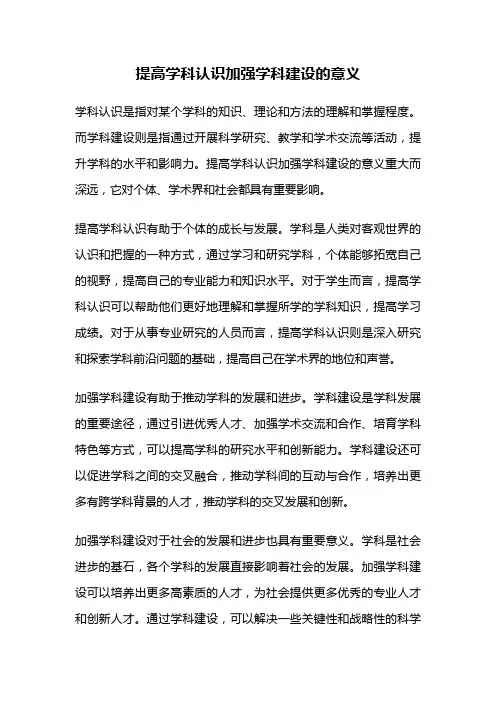 提高学科认识加强学科建设的意义

学科认识是指对某个学科的知识、理论和方法的理解和掌握程度。而学科建设则是指通过开展科学研究、教学和学术交流等活动，提升学科的水平和影响力。提高学科认识加强学科建设的意义重大而深远，它对个体、学术界和社会都具有重要影响。

提高学科认识有助于个体的成长与发展。学科是人类对客观世界的认识和把握的一种方式，通过学习和研究学科，个体能够拓宽自己的视野，提高自己的专业能力和知识水平。对于学生而言，提高学科认识可以帮助他们更好地理解和掌握所学的学科知识，提高学习成绩。对于从事专业研究的人员而言，提高学科认识则是深入研究和探索学科前沿问题的基础，提高自己在学术界的地位和声誉。

加强学科建设有助于推动学科的发展和进步。学科建设是学科发展的重要途径，通过引进优秀人才、加强学术交流和合作、培育学科特色等方式，可以提高学科的研究水平和创新能力。学科建设还可以促进学科之间的交叉融合，推动学科间的互动与合作，培养出更多有跨学科背景的人才，推动学科的交叉发展和创新。

加强学科建设对于社会的发展和进步也具有重要意义。学科是社会进步的基石，各个学科的发展直接影响着社会的发展。加强学科建设可以培养出更多高素质的人才，为社会提供更多优秀的专业人才和创新人才。通过学科建设，可以解决一些关键性和战略性的科学